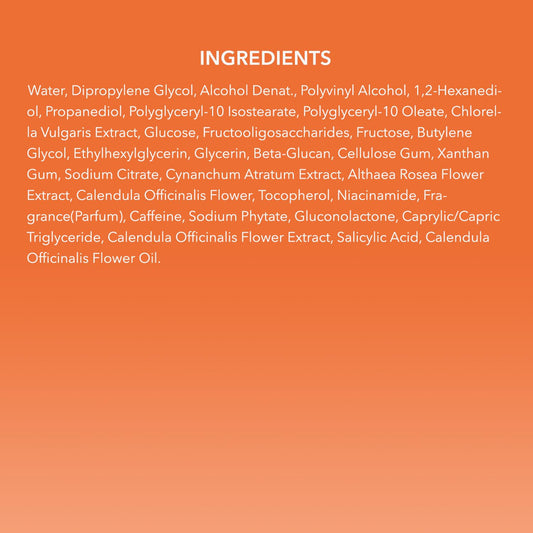 INGREDIENTS

Water, Dipropylene Glycol, Alcohol Denat., Polyvinyl Alcohol, 1,2-Hexanediol, Propanediol, Polyglyceryl-10 Isostearate, Polyglyceryl-10 Oleate, Chlorella Vulgaris Extract, Glucose, Fructooligosaccharides, Fructose, Butylene Glycol, Ethylhexylglycerin, Glycerin, Beta-Glucan, Cellulose Gum, Xanthan Gum, Sodium Citrate, Cynanchum Atratum Extract, Althaea Rosea Flower Extract, Calendula Officinalis Flower, Tocopherol, Niacinamide, Fragrance(Parfum), Caffeine, Sodium Phytate, Gluconolactone, Caprylic/Capric Triglyceride, Calendula Officinalis Flower Extract, Salicylic Acid, Calendula Officinalis Flower Oil.